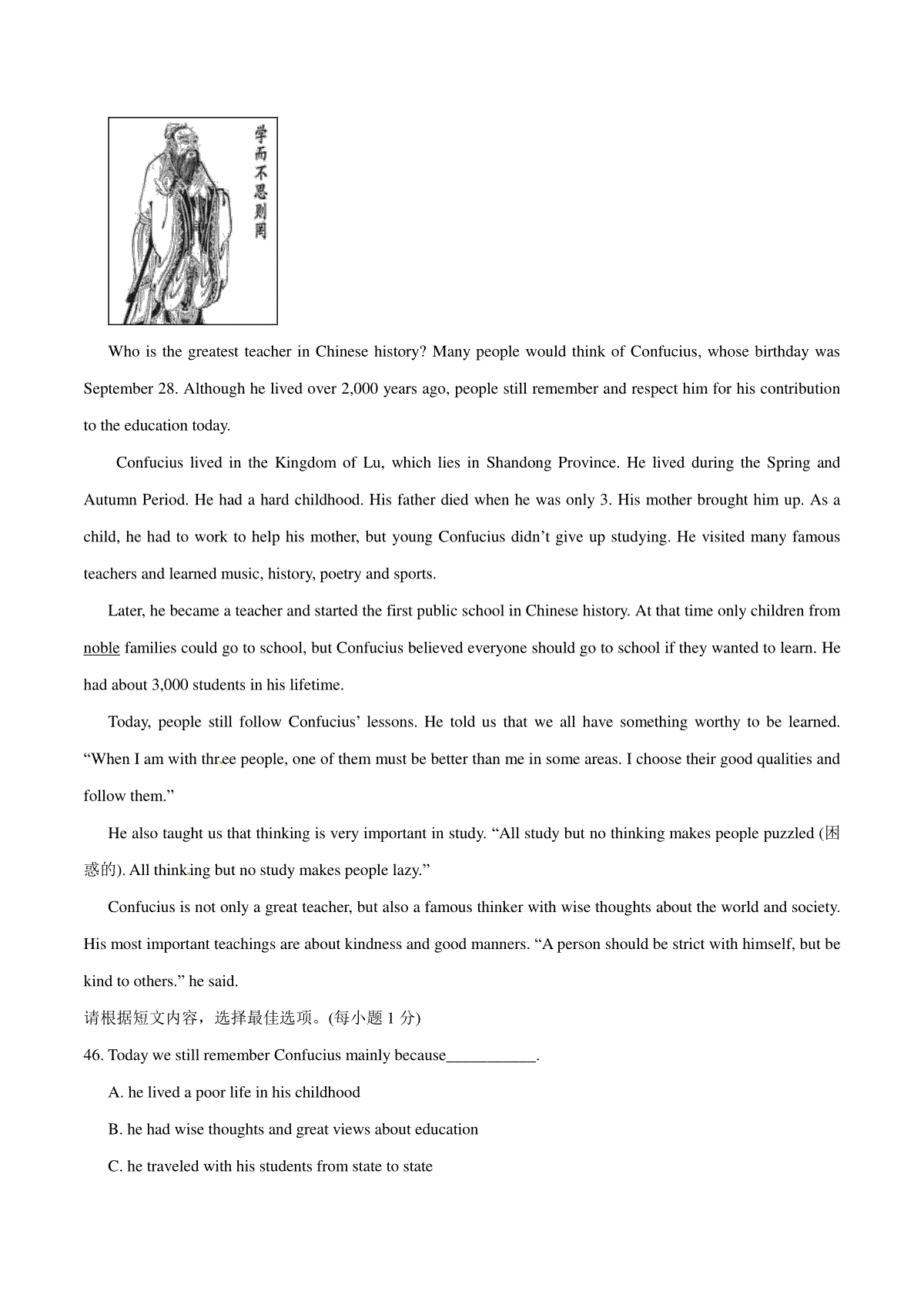 学而不思则罔

Who is the greatest teacher in Chinese history? Many people would think of Confucius, whose birthday was September 28. Although he lived over 2,000 years ago, people still remember and respect him for his contribution to the education today.

Confucius lived in the Kingdom of Lu, which lies in Shandong Province. He lived during the Spring and Autumn Period. He had a hard childhood. His father died when he was only 3. His mother brought him up. As a child, he had to work to help his mother, but young Confucius didn't give up studying. He visited many famous teachers and learned music, history, poetry and sports.

Later, he became a teacher and started the first public school in Chinese history. At that time only children from noble families could go to school, but Confucius believed everyone should go to school if they wanted to learn. He had about 3,000 students in his lifetime.

Today, people still follow Confucius' lessons. He told us that we all have something worthy to be learned. "When I am with three people, one of them must be better than me in some areas. I choose their good qualities and follow them."

He also taught us that thinking is very important in study. "All study but no thinking makes people puzzled (困惑的). All thinking but no study makes people lazy."

Confucius is not only a great teacher, but also a famous thinker with wise thoughts about the world and society. His most important teachings are about kindness and good manners. "A person should be strict with himself, but be kind to others." he said.

请根据短文内容，选择最佳选项。(每小题 1 分)

46. Today we still remember Confucius mainly because___________.

A. he lived a poor life in his childhood

B. he had wise thoughts and great views about education

C. he traveled with his students from state to state